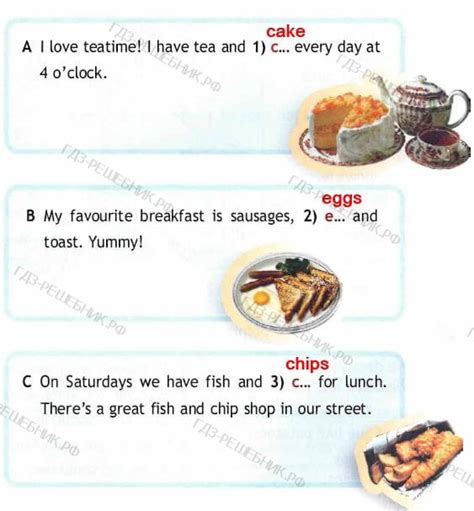 cake

A I love teatime! I have tea and 1) c... every day at 4 o'clock.

eggs

B My favourite breakfast is sausages, 2) e... and toast. Yummy!

chips

C On Saturdays we have fish and 3) c... for lunch. There's a great fish and chip shop in our street.

ГДЗ-РЕШЕБНИК.РФ